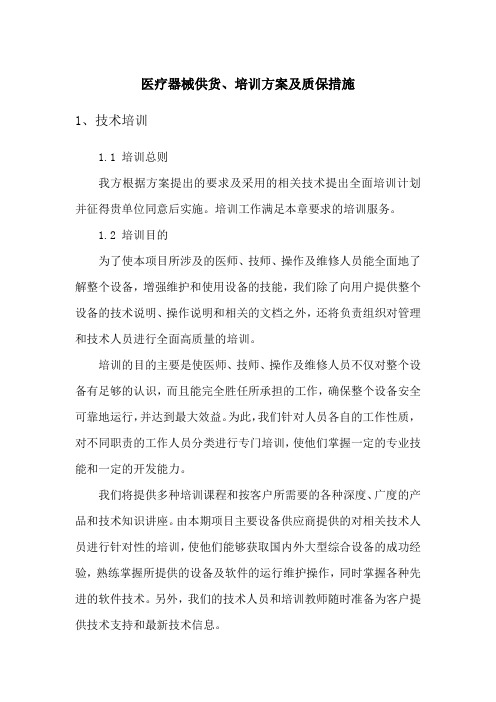 医疗器械供货、培训方案及质保措施

1、技术培训

1.1 培训总则

我方根据方案提出的要求及采用的相关技术提出全面培训计划并征得贵单位同意后实施。培训工作满足本章要求的培训服务。

1.2 培训目的

为了使本项目所涉及的医师、技师、操作及维修人员能全面地了解整个设备，增强维护和使用设备的技能，我们除了向用户提供整个设备的技术说明、操作说明和相关的文档之外，还将负责组织对管理和技术人员进行全面高质量的培训。

培训的目的主要是使医师、技师、操作及维修人员不仅对整个设备有足够的认识，而且能完全胜任所承担的工作，确保整个设备安全可靠地运行，并达到最大效益。为此，我们针对人员各自的工作性质，对不同职责的工作人员分类进行专门培训，使他们掌握一定的专业技能和一定的开发能力。

我们将提供多种培训课程和按客户所需要的各种深度、广度的产品和技术知识讲座。由本期项目主要设备供应商提供的对相关技术人员进行针对性的培训，使他们能够获取国内外大型综合设备的成功经验，熟练掌握所提供的设备及软件的运行维护操作，同时掌握各种先进的软件技术。另外，我们的技术人员和培训教师随时准备为客户提供技术支持和最新技术信息。